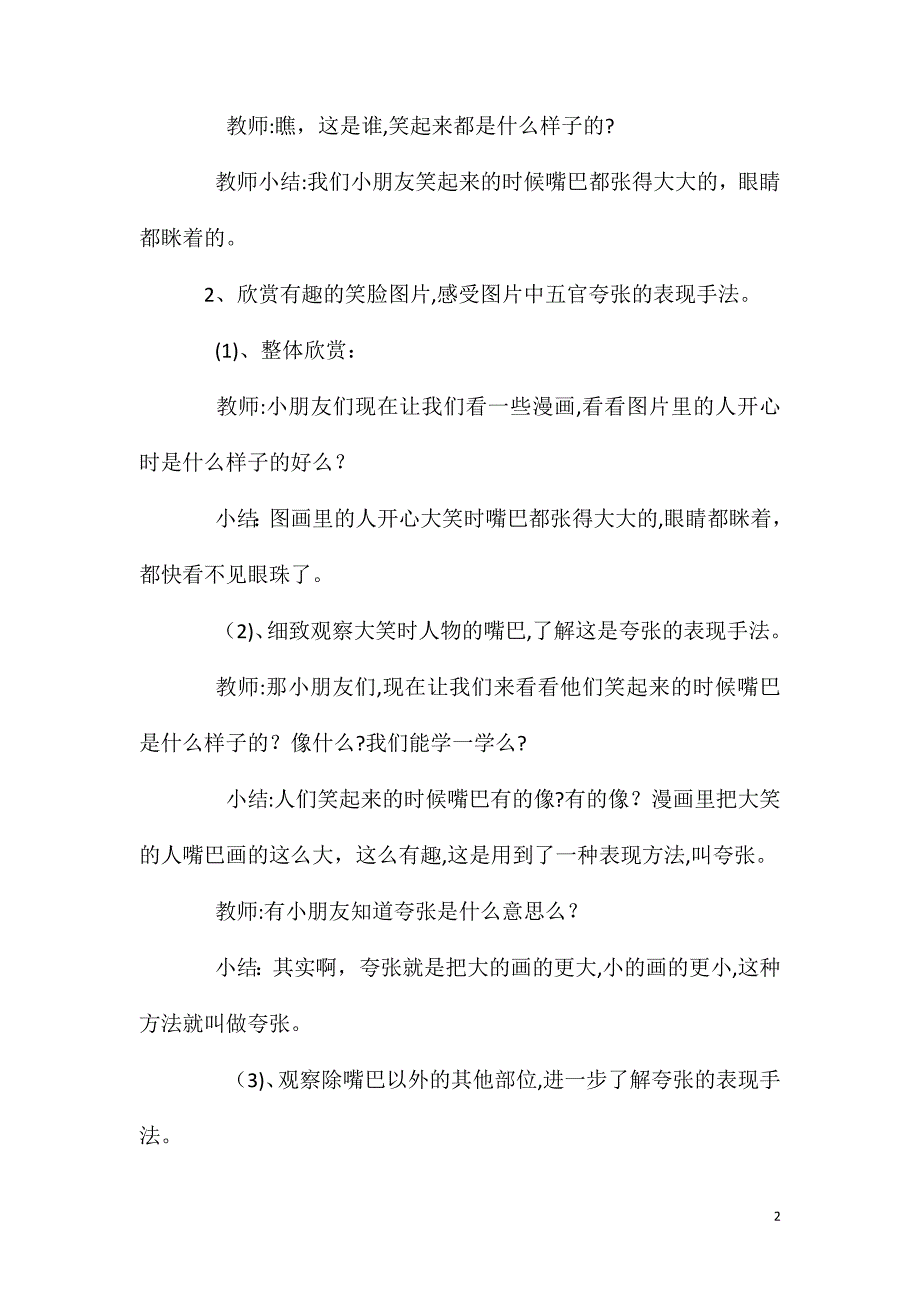 教师:瞧，这是谁,笑起来都是什么样子的?

教师小结:我们小朋友笑起来的时候嘴巴都张得大大的，眼睛都眯着的。

2、欣赏有趣的笑脸图片,感受图片中五官夸张的表现手法。

(1)、整体欣赏：

教师:小朋友们现在让我们看一些漫画,看看图片里的人开心时是什么样子的好么？

小结:图画里的人开心大笑时嘴巴都张得大大的,眼睛都眯着，都快看不见眼珠了。

（2)、细致观察大笑时人物的嘴巴,了解这是夸张的表现手法。

教师:那小朋友们,现在让我们来看看他们笑起来的时候嘴巴是什么样子的？像什么?我们能学一学么?

小结:人们笑起来的时候嘴巴有的像?有的像？漫画里把大笑的人嘴巴画的这么大，这么有趣,这是用到了一种表现方法,叫夸张。

教师:有小朋友知道夸张是什么意思么？

小结:其实啊，夸张就是把大的画的更大,小的画的更小,这种方法就叫做夸张。

（3)、观察除嘴巴以外的其他部位,进一步了解夸张的表现手法。

2